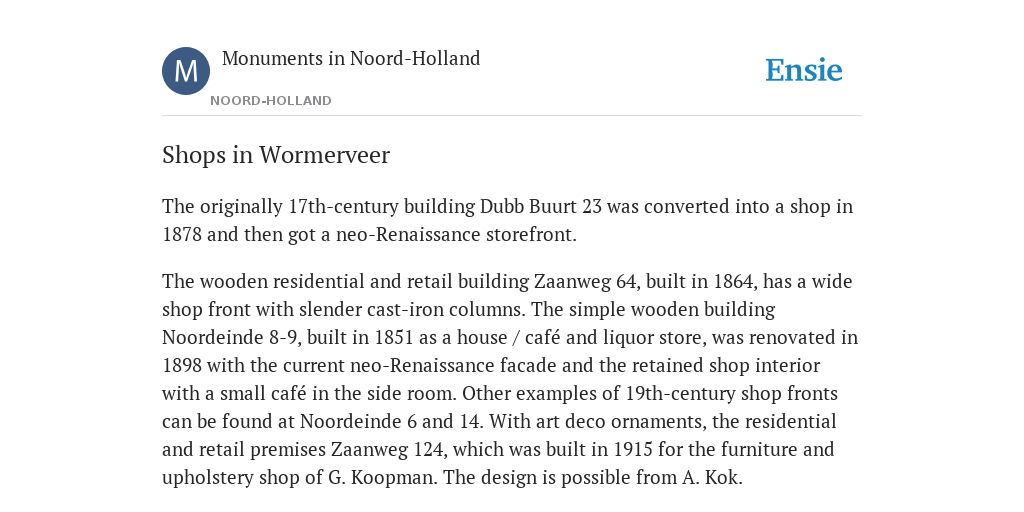 M

Monuments in Noord-Holland

NOORD-HOLLAND

Ensie

Shops in Wormerveer

The originally 17th-century building Dubb Buurt 23 was converted into a shop in 1878 and then got a neo-Renaissance storefront.

The wooden residential and retail building Zaanweg 64, built in 1864, has a wide shop front with slender cast-iron columns. The simple wooden building Noordeinde 8-9, built in 1851 as a house / café and liquor store, was renovated in 1898 with the current neo-Renaissance facade and the retained shop interior with a small café in the side room. Other examples of 19th-century shop fronts can be found at Noordeinde 6 and 14. With art deco ornaments, the residential and retail premises Zaanweg 124, which was built in 1915 for the furniture and upholstery shop of G. Koopman. The design is possible from A. Kok.